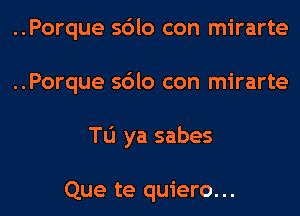 ..Porque sólo con mirarte

..Porque sólo con mirarte

Tú ya sabes

Que te quiero...